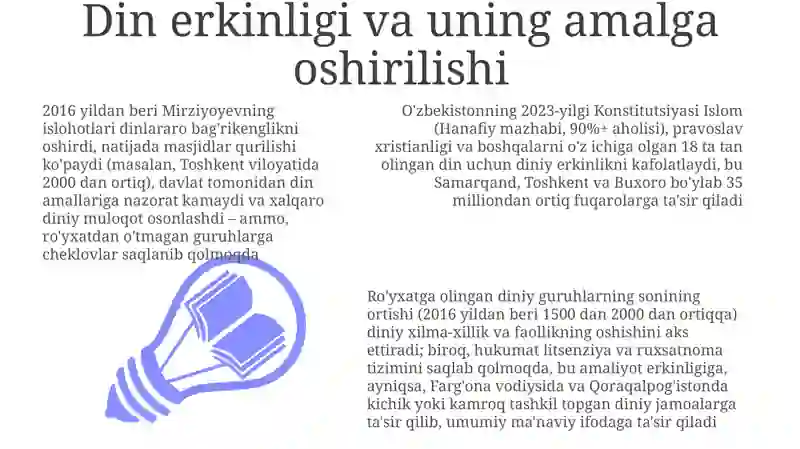 Din erkinligi va uning amalga oshirilishi

2016 yildan beri Mirziyoyevning islohotlari dinlararo bag'rikenglikni oshirdi, natijada masjidlar qurilishi ko'paydi (masalan, Toshkent viloyatida 2000 dan ortiq), davlat tomonidan din amallariga nazorat kamaydi va xalqaro diniy muloqot osonlashdi – ammo, ro'yxatdan o'tmagan guruhlarga cheklovlar saqlanib qolmoqda

O'zbekistonning 2023-yilgi Konstitutsiyasi Islom (Hanafiy mazhabi, 90%+ aholisi), pravoslav xristianligi va boshqalarni o'z ichiga olgan 18 ta tan olingan din uchun diniy erkinlikni kafolatlaydi, bu Samarqand, Toshkent va Buxoro bo'ylab 35 milliondan ortiq fuqarolarga ta'sir qiladi

Ro'yxatga olingan diniy guruhlarning sonining ortishi (2016 yildan beri 1500 dan 2000 dan ortiqqa) diniy xilma-xillik va faollikning oshishini aks ettiradi; biroq, hukumat litsenziya va ruxsatnoma tizimini saqlab qolmoqda, bu amaliyot erkinligiga, ayniqsa, Farg'ona vodiysida va Qoraqalpog'istonda kichik yoki kamroq tashkil topgan diniy jamoalarga ta'sir qilib, umumiy ma'naviy ifodaga ta'sir qiladi